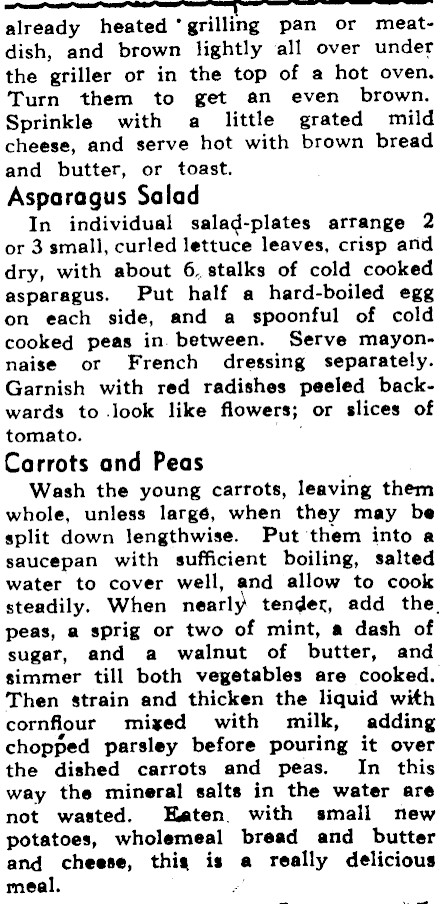 already heated grilling pan or meat-dish, and brown lightly all over under the griller or in the top of a hot oven. Turn them to get an even brown. Sprinkle with a little grated mild cheese, and serve hot with brown bread and butter, or toast.

Asparagus Salad

In individual salad-plates arrange 2 or 3 small, curled lettuce leaves, crisp and dry, with about 6 stalks of cold cooked asparagus. Put half a hard-boiled egg on each side, and a spoonful of cold cooked peas in between. Serve mayonnaise or French dressing separately. Garnish with red radishes peeled backwards to look like flowers; or slices of tomato.

Carrots and Peas

Wash the young carrots, leaving them whole, unless large, when they may be split down lengthwise. Put them into a saucepan with sufficient boiling, salted water to cover well, and allow to cook steadily. When nearly tender, add the peas, a sprig or two of mint, a dash of sugar, and a walnut of butter, and simmer till both vegetables are cooked. Then strain and thicken the liquid with cornflour mixed with milk, adding chopped parsley before pouring it over the dished carrots and peas. In this way the mineral salts in the water are not wasted. Eaten with small new potatoes, wholemeal bread and butter and cheese, this is a really delicious meal.